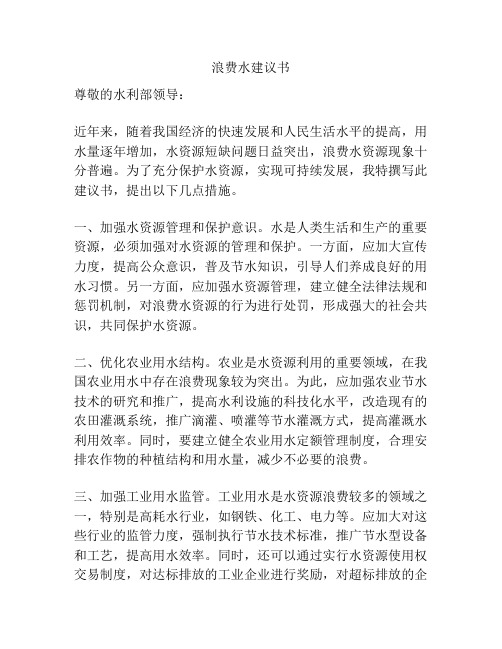 浪费水建议书

尊敬的水利部领导：

近年来，随着我国经济的快速发展和人民生活水平的提高，用水量逐年增加，水资源短缺问题日益突出，浪费水资源现象十分普遍。为了充分保护水资源，实现可持续发展，我特撰写此建议书，提出以下几点措施。

一、加强水资源管理和保护意识。水是人类生活和生产的重要资源，必须加强对水资源的管理和保护。一方面，应加大宣传力度，提高公众意识，普及节水知识，引导人们养成良好的用水习惯。另一方面，应加强水资源管理，建立健全法律法规和惩罚机制，对浪费水资源的行为进行处罚，形成强大的社会共识，共同保护水资源。

二、优化农业用水结构。农业是水资源利用的重要领域，在我国农业用水中存在浪费现象较为突出。为此，应加强农业节水技术的研究和推广，提高水利设施的科技化水平，改造现有的农田灌溉系统，推广滴灌、喷灌等节水灌溉方式，提高灌溉水利用效率。同时，要建立健全农业用水定额管理制度，合理安排农作物的种植结构和用水量，减少不必要的浪费。

三、加强工业用水监管。工业用水是水资源浪费较多的领域之一，特别是高耗水行业，如钢铁、化工、电力等。应加大对这些行业的监管力度，强制执行节水技术标准，推广节水型设备和工艺，提高用水效率。同时，还可以通过实行水资源使用权交易制度，对达标排放的工业企业进行奖励，对超标排放的企